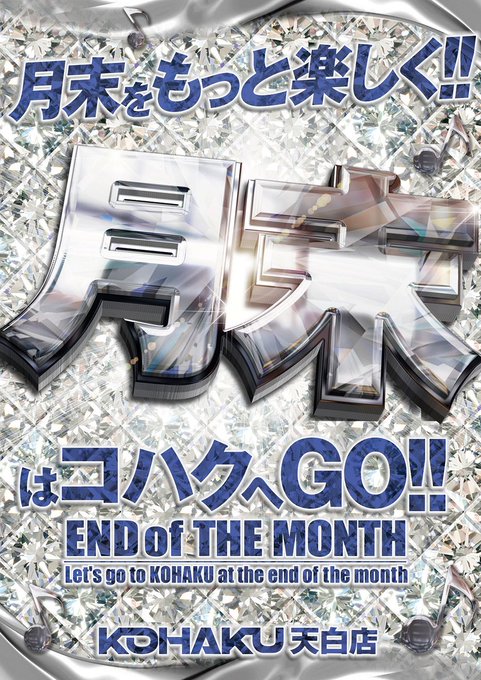 月末をもっと楽しく!!

月末

はコハクへGO!!

END of THE MONTH

Let's go to KOHAKU at the end of the month

KOHAKU 天白店